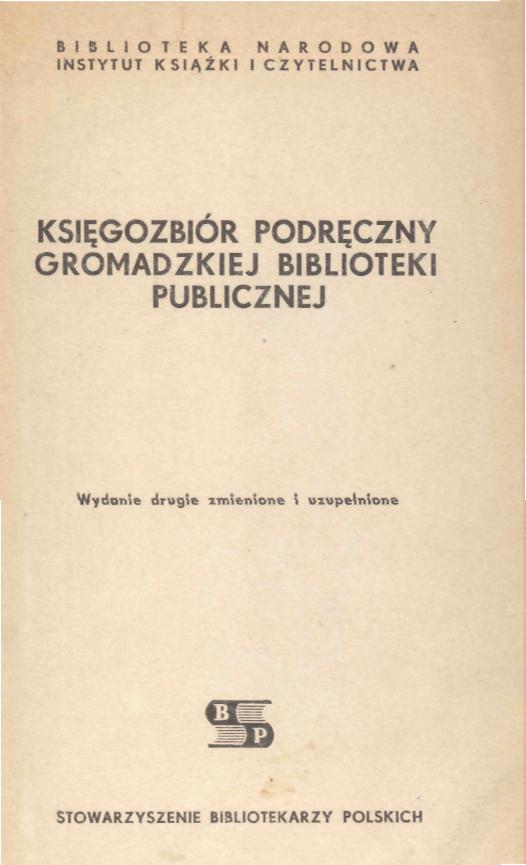 BIBLIOTEKA NARODOWA
INSTYTUT KSIĄŻKI I CZYTELNICTWA

KSIĘGOZBIÓR PODRĘCZNY GROMADZKIEJ BIBLIOTEKI PUBLICZNEJ

Wydanie drugie zmienione i uzupełnione

B
P

STOWARZYSZENIE BIBLIOTEKARZY POLSKICH